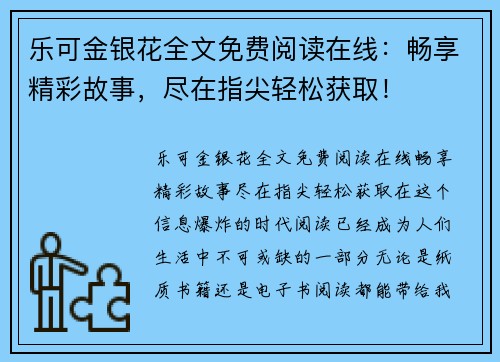 乐可金银花全文免费阅读在线：畅享精彩故事，尽在指尖轻松获取！

乐可金银花全文免费阅读在线畅享精彩故事尽在指尖轻松获取在这个信息爆炸的时代阅读已经成为人们生活中不可或缺的一部分无论是纸质书籍还是电子书阅读都能带给我